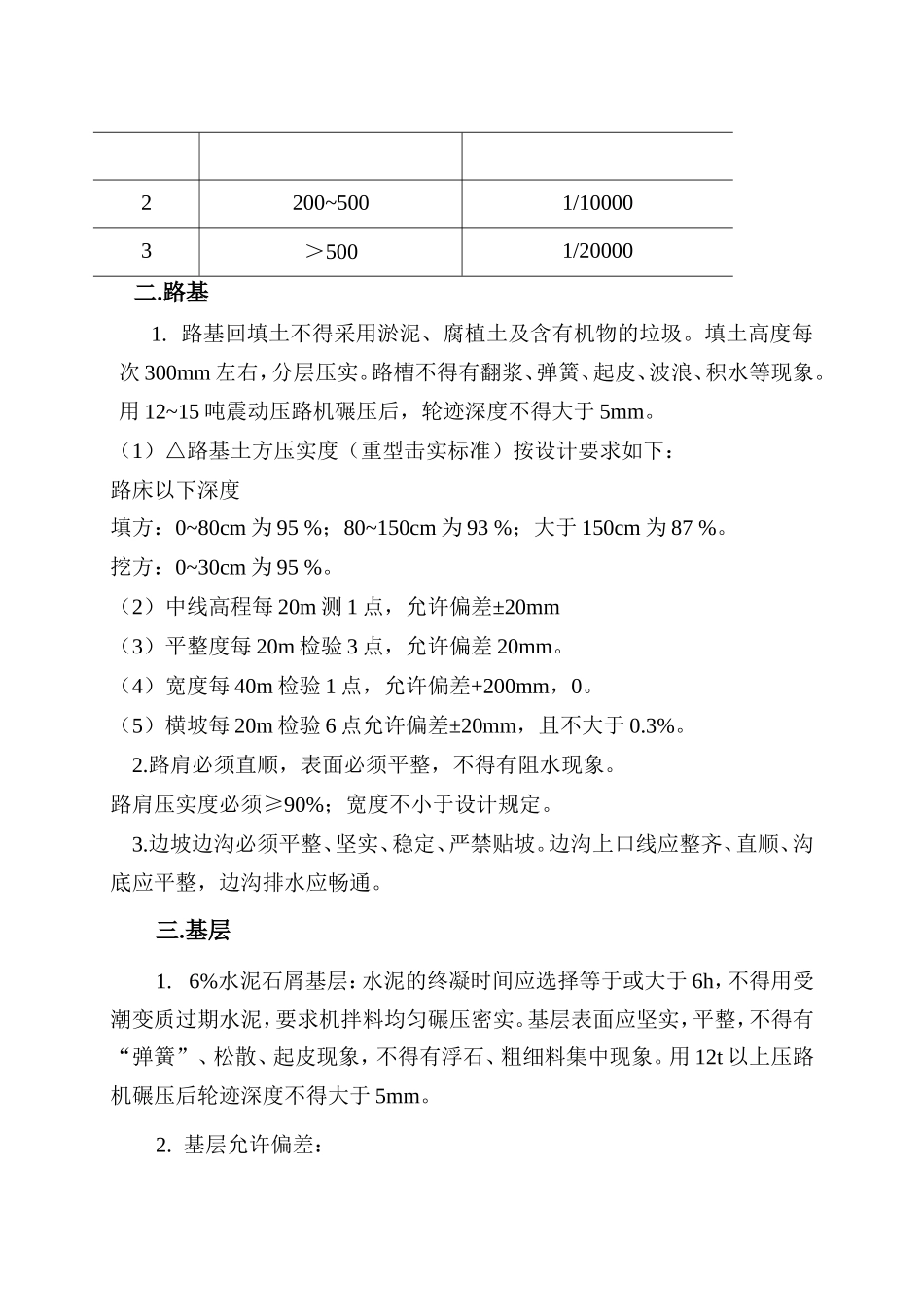 | | | |
|---|---|---|
| 2 | 200~500 | 1/10000 |
| 3 | ＞500 | 1/20000 |

二.路基

1. 路基回填土不得采用淤泥、腐植土及含有机物的垃圾。填土高度每次 300mm 左右，分层压实。路槽不得有翻浆、弹簧、起皮、波浪、积水等现象。用 12~15 吨震动压路机碾压后，轮迹深度不得大于 5mm。

（1）△路基土方压实度（重型击实标准）按设计要求如下：

路床以下深度

填方：0~80cm 为 95 %；80~150cm 为 93 %；大于 150cm 为 87 %。

挖方：0~30cm 为 95 %。

（2）中线高程每 20m 测 1 点，允许偏差±20mm

（3）平整度每 20m 检验 3 点，允许偏差 20mm。

（4）宽度每 40m 检验 1 点，允许偏差+200mm，0。

（5）横坡每 20m 检验 6 点允许偏差±20mm，且不大于 0.3%。

2.路肩必须直顺，表面必须平整，不得有阻水现象。

路肩压实度必须≥90%；宽度不小于设计规定。

3.边坡边沟必须平整、坚实、稳定、严禁贴坡。边沟上口线应整齐、直顺、沟底应平整，边沟排水应畅通。

三.基层

1. 6%水泥石屑基层：水泥的终凝时间应选择等于或大于 6h，不得用受潮变质过期水泥，要求机拌料均匀碾压密实。基层表面应坚实，平整，不得有“弹簧”、松散、起皮现象，不得有浮石、粗细料集中现象。用 12t 以上压路机碾压后轮迹深度不得大于 5mm。

2. 基层允许偏差：